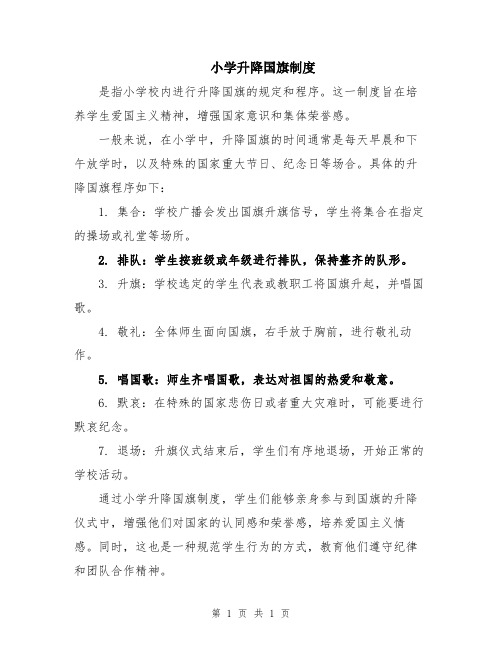 小学升降国旗制度

是指小学校内进行升降国旗的规定和程序。这一制度旨在培养学生爱国主义精神，增强国家意识和集体荣誉感。

一般来说，在小学中，升降国旗的时间通常是每天早晨和下午放学时，以及特殊的国家重大节日、纪念日等场合。具体的升降国旗程序如下：

1. 集合：学校广播会发出国旗升旗信号，学生将集合在指定的操场或礼堂等场所。

2. 排队：学生按班级或年级进行排队，保持整齐的队形。

3. 升旗：学校选定的学生代表或教职工将国旗升起，并唱国歌。

4. 敬礼：全体师生面向国旗，右手放于胸前，进行敬礼动作。

5. 唱国歌：师生齐唱国歌，表达对祖国的热爱和敬意。

6. 默哀：在特殊的国家悲伤日或者重大灾难时，可能要进行默哀纪念。

7. 退场：升旗仪式结束后，学生们有序地退场，开始正常的学校活动。

通过小学升降国旗制度，学生们能够亲身参与到国旗的升降仪式中，增强他们对国家的认同感和荣誉感，培养爱国主义情感。同时，这也是一种规范学生行为的方式，教育他们遵守纪律和团队合作精神。

第 1 页 共 1 页